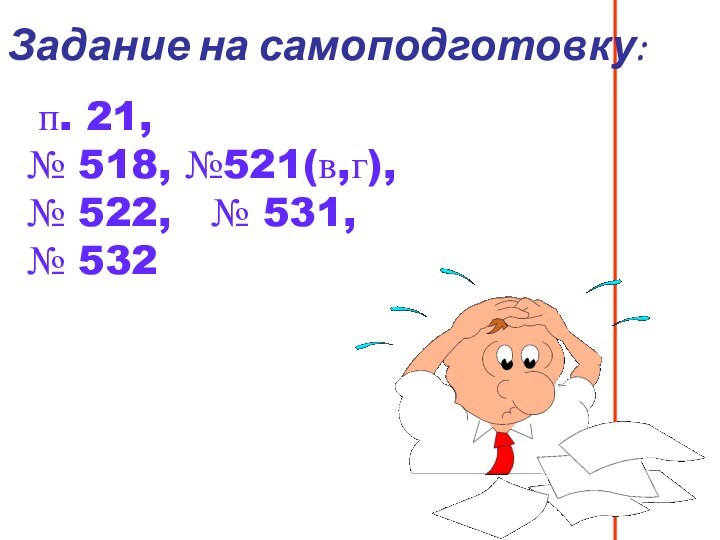 Задание на самоподготовку:

п. 21,
№ 518, №521(в,г),
№ 522, № 531,
№ 532